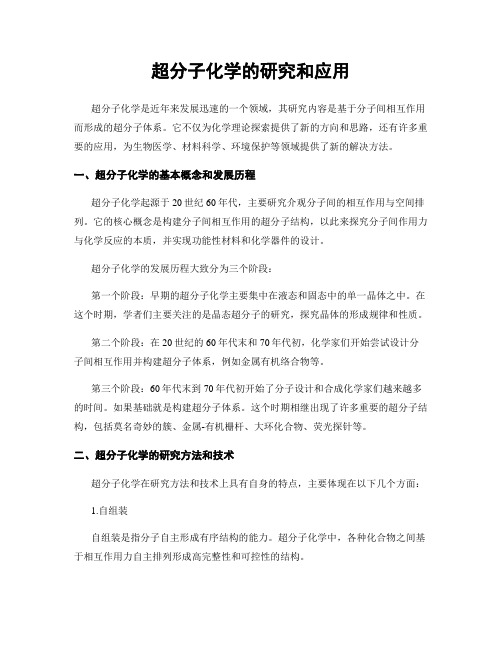 超分子化学的研究和应用

超分子化学是近年来发展迅速的一个领域，其研究内容是基于分子间相互作用而形成的超分子体系。它不仅为化学理论探索提供了新的方向和思路，还有许多重要的应用，为生物医学、材料科学、环境保护等领域提供了新的解决方法。

一、超分子化学的基本概念和发展历程

超分子化学起源于20世纪60年代，主要研究介观分子间的相互作用与空间排列。它的核心概念是构建分子间相互作用的超分子结构，以此来探究分子间作用力与化学反应的本质，并实现功能性材料和化学器件的设计。

超分子化学的发展历程大致分为三个阶段：

第一个阶段：早期的超分子化学主要集中在液态和固态中的单一晶体之中。在这个时期，学者们主要关注的是晶态超分子的研究，探究晶体的形成规律和性质。

第二个阶段：在20世纪的60年代末和70年代初，化学家们开始尝试设计分子间相互作用并构建超分子体系，例如金属有机络合物等。

第三个阶段：60年代末到70年代初开始了分子设计和合成化学家们越来越多的时间。如果基础就是构建超分子体系。这个时期相继出现了许多重要的超分子结构，包括莫名奇妙的簇、金属-有机栅杆、大环化合物、荧光探针等。

二、超分子化学的研究方法和技术

超分子化学在研究方法和技术上具有自身的特点，主要体现在以下几个方面：

1.自组装

自组装是指分子自主形成有序结构的能力。超分子化学中，各种化合物之间基于相互作用力自主排列形成高完整性和可控性的结构。